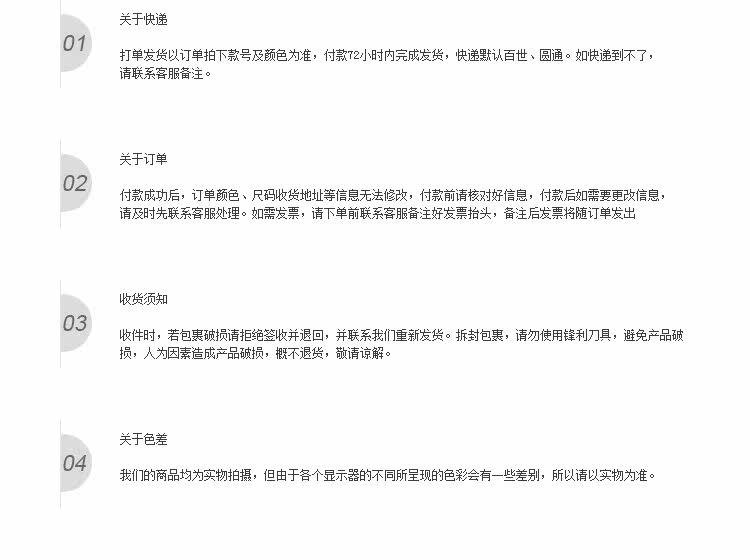 01

关于快递

打单发货以订单拍下款号及颜色为准，付款72小时内完成发货，快递默认百世、圆通。如快递到不了，请联系客服备注。

02

关于订单

付款成功后，订单颜色、尺码收货地址等信息无法修改，付款前请核对好信息，付款后如需要更改信息，请及时先联系客服处理。如需发票，请下单前联系客服备注好发票抬头，备注后发票将随订单发出

03

收货须知

收件时，若包裹破损请拒绝签收并退回，并联系我们重新发货。拆封包裹，请勿使用锋利刀具，避免产品破损，人为因素造成产品破损，概不退货，敬请谅解。

04

关于色差

我们的商品均为实物拍摄，但由于各个显示器的不同所呈现的色彩会有一些差别，所以请以实物为准。